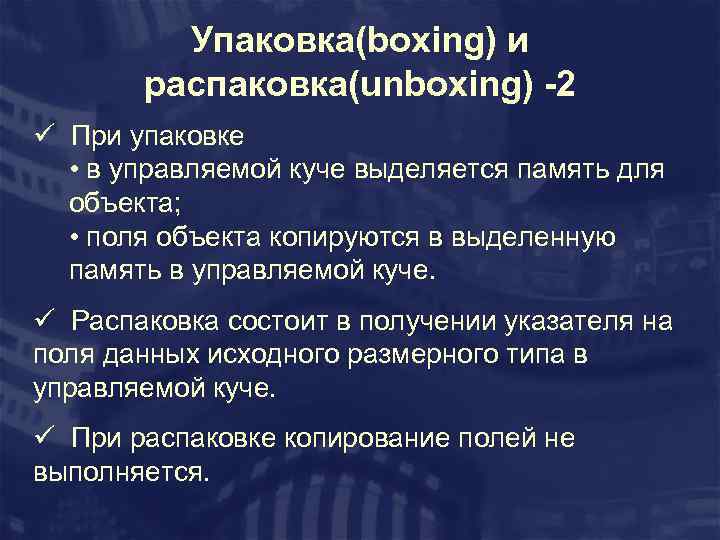 Упаковка(boxing) и распаковка(unboxing) -2

✓ При упаковке
• в управляемой куче выделяется память для объекта;
• поля объекта копируются в выделенную память в управляемой куче.

✓ Распаковка состоит в получении указателя на поля данных исходного размерного типа в управляемой куче.

✓ При распаковке копирование полей не выполняется.